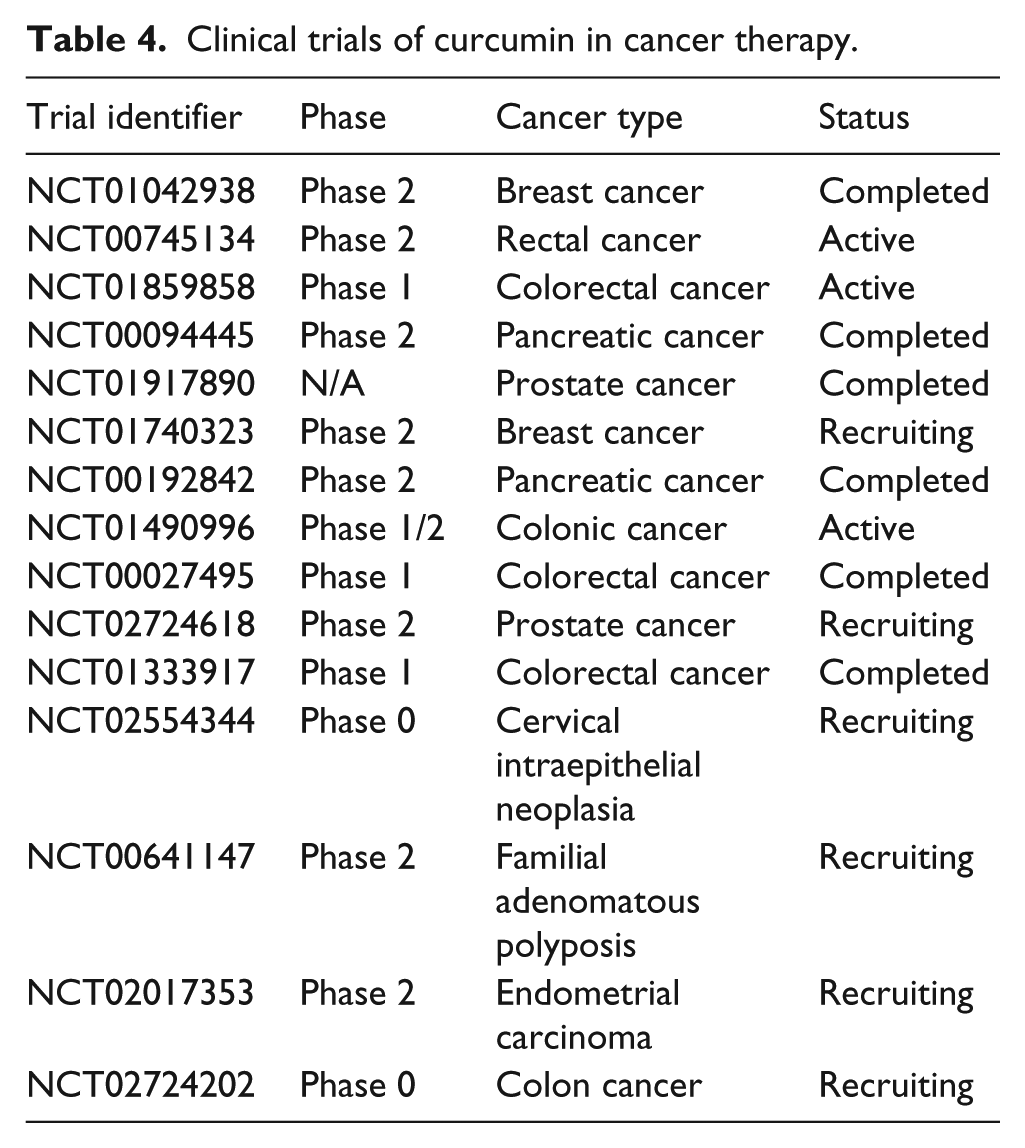 Table 4. Clinical trials of curcumin in cancer therapy.

| Trial identifier | Phase | Cancer type | Status |
|---|---|---|---|
| NCT01042938 | Phase 2 | Breast cancer | Completed |
| NCT00745134 | Phase 2 | Rectal cancer | Active |
| NCT01859858 | Phase 1 | Colorectal cancer | Active |
| NCT00094445 | Phase 2 | Pancreatic cancer | Completed |
| NCT01917890 | N/A | Prostate cancer | Completed |
| NCT01740323 | Phase 2 | Breast cancer | Recruiting |
| NCT00192842 | Phase 2 | Pancreatic cancer | Completed |
| NCT01490996 | Phase 1/2 | Colonic cancer | Active |
| NCT00027495 | Phase 1 | Colorectal cancer | Completed |
| NCT02724618 | Phase 2 | Prostate cancer | Recruiting |
| NCT01333917 | Phase 1 | Colorectal cancer | Completed |
| NCT02554344 | Phase 0 | Cervical intraepithelial neoplasia | Recruiting |
| NCT00641147 | Phase 2 | Familial adenomatous polyposis | Recruiting |
| NCT02017353 | Phase 2 | Endometrial carcinoma | Recruiting |
| NCT02724202 | Phase 0 | Colon cancer | Recruiting |